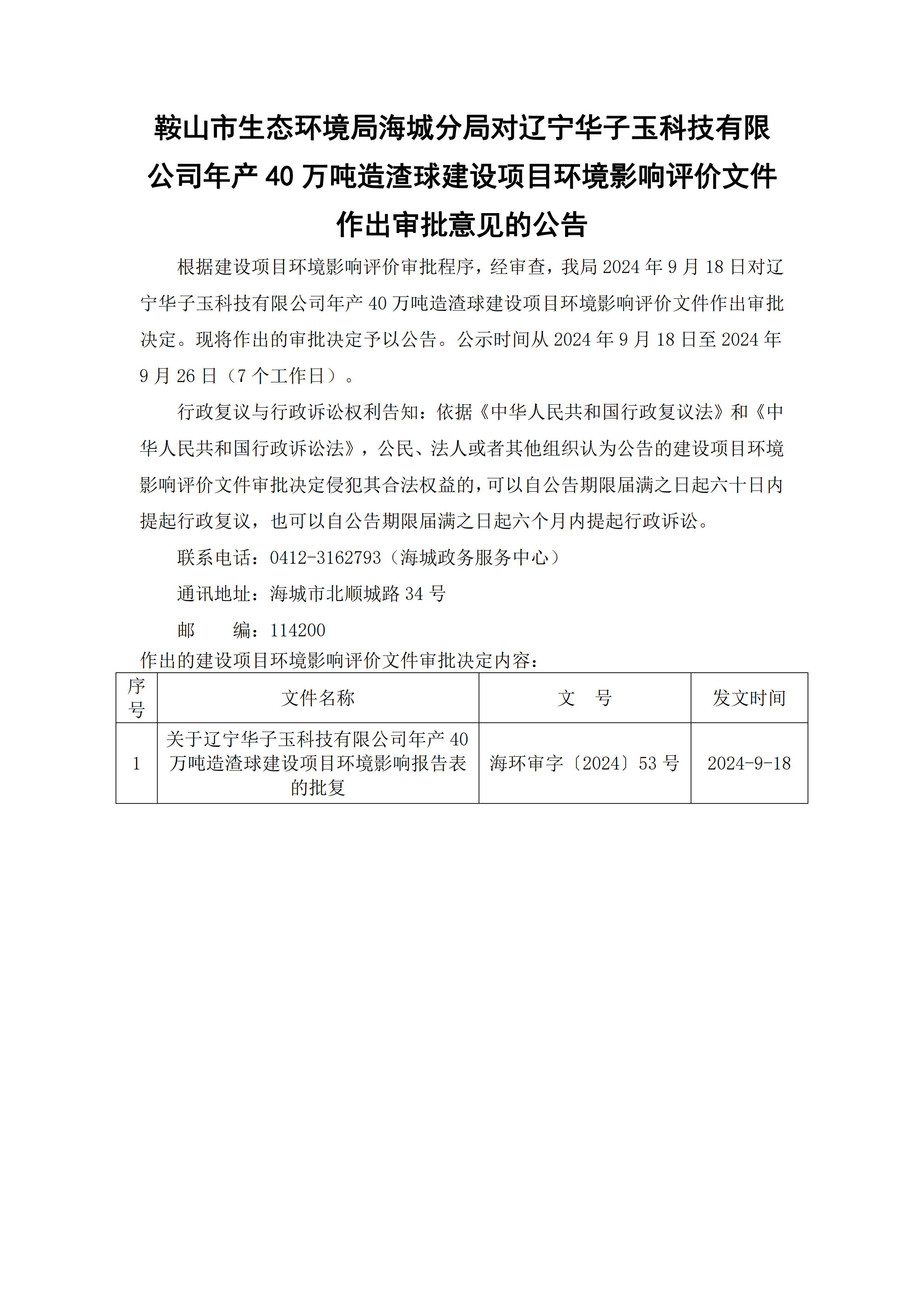 鞍山市生态环境局海城分局对辽宁华子玉科技有限公司年产 40 万吨造渣球建设项目环境影响评价文件作出审批意见的公告

根据建设项目环境影响评价审批程序，经审查，我局 2024 年 9 月 18 日对辽宁华子玉科技有限公司年产 40 万吨造渣球建设项目环境影响评价文件作出审批决定。现将作出的审批决定予以公告。公示时间从 2024 年 9 月 18 日至 2024 年 9 月 26 日（7 个工作日）。

行政复议与行政诉讼权利告知：依据《中华人民共和国行政复议法》和《中华人民共和国行政诉讼法》，公民、法人或者其他组织认为公告的建设项目环境影响评价文件审批决定侵犯其合法权益的，可以自公告期限届满之日起六十日内提起行政复议，也可以自公告期限届满之日起六个月内提起行政诉讼。

联系电话：0412-3162793（海城政务服务中心）

通讯地址：海城市北顺城路 34 号

邮　　编：114200

作出的建设项目环境影响评价文件审批决定内容：

| 序号 | 文件名称 | 文　号 | 发文时间 |
|---|---|---|---|
| 1 | 关于辽宁华子玉科技有限公司年产 40 万吨造渣球建设项目环境影响报告表的批复 | 海环审字〔2024〕53 号 | 2024-9-18 |